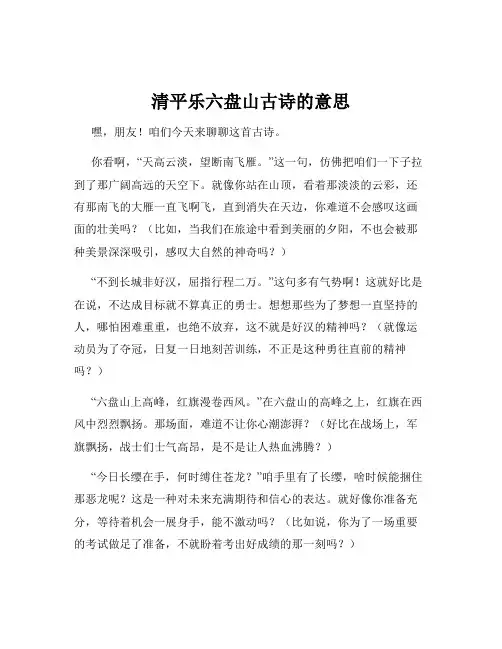 清平乐六盘山古诗的意思

嘿，朋友！咱们今天来聊聊这首古诗。

你看啊，“天高云淡，望断南飞雁。”这一句，仿佛把咱们一下子拉到了那广阔高远的天空下。就像你站在山顶，看着那淡淡的云彩，还有那南飞的大雁一直飞啊飞，直到消失在天边，你难道不会感叹这画面的壮美吗？（比如，当我们在旅途中看到美丽的夕阳，不也会被那种美景深深吸引，感叹大自然的神奇吗？）

“不到长城非好汉，屈指行程二万。”这句多有气势啊！这就好比是在说，不达成目标就不算真正的勇士。想想那些为了梦想一直坚持的人，哪怕困难重重，也绝不放弃，这不就是好汉的精神吗？（就像运动员为了夺冠，日复一日地刻苦训练，不正是这种勇往直前的精神吗？）

“六盘山上高峰，红旗漫卷西风。”在六盘山的高峰之上，红旗在西风中烈烈飘扬。那场面，难道不让你心潮澎湃？（好比在战场上，军旗飘扬，战士们士气高昂，是不是让人热血沸腾？）

“今日长缨在手，何时缚住苍龙？”咱手里有了长缨，啥时候能捆住那恶龙呢？这是一种对未来充满期待和信心的表达。就好像你准备充分，等待着机会一展身手，能不激动吗？（比如说，你为了一场重要的考试做足了准备，不就盼着考出好成绩的那一刻吗？）